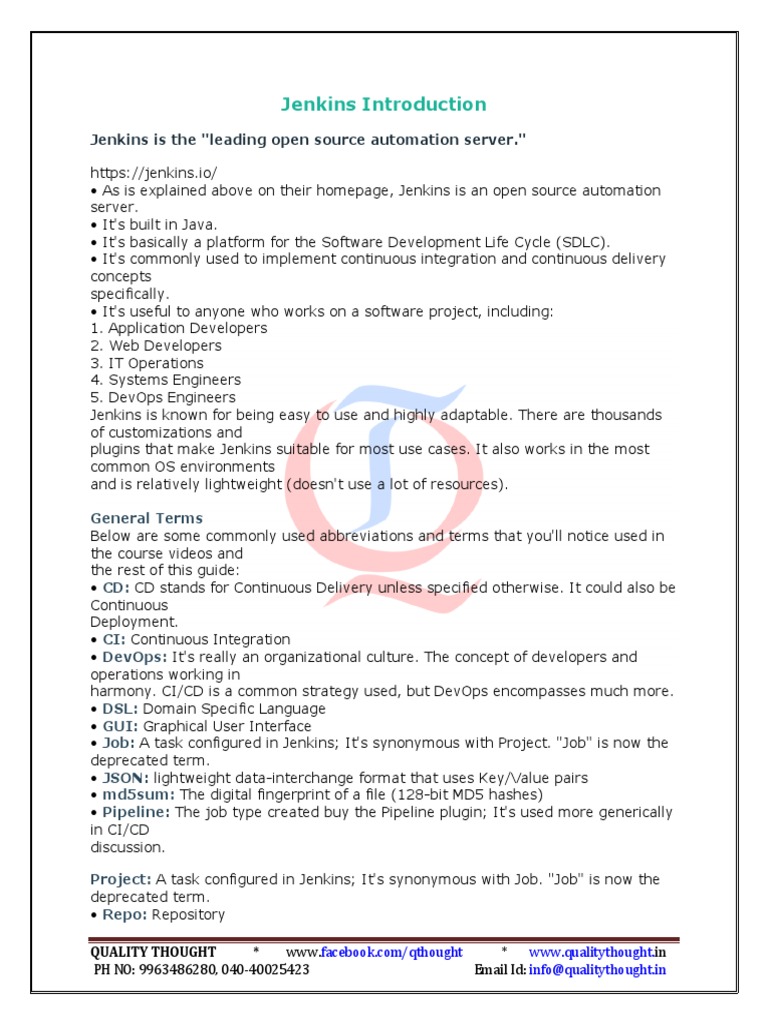 Jenkins Introduction

Jenkins is the "leading open source automation server."

https://jenkins.io/
• As is explained above on their homepage, Jenkins is an open source automation server.
• It's built in Java.
• It's basically a platform for the Software Development Life Cycle (SDLC).
• It's commonly used to implement continuous integration and continuous delivery concepts
specifically.
• It's useful to anyone who works on a software project, including:
1. Application Developers
2. Web Developers
3. IT Operations
4. Systems Engineers
5. DevOps Engineers
Jenkins is known for being easy to use and highly adaptable. There are thousands of customizations and
plugins that make Jenkins suitable for most use cases. It also works in the most common OS environments
and is relatively lightweight (doesn't use a lot of resources).

General Terms
Below are some commonly used abbreviations and terms that you'll notice used in the course videos and
the rest of this guide:
• CD: CD stands for Continuous Delivery unless specified otherwise. It could also be Continuous
Deployment.
• CI: Continuous Integration
• DevOps: It's really an organizational culture. The concept of developers and operations working in
harmony. CI/CD is a common strategy used, but DevOps encompasses much more.
• DSL: Domain Specific Language
• GUI: Graphical User Interface
• Job: A task configured in Jenkins; It's synonymous with Project. "Job" is now the deprecated term.
• JSON: lightweight data-interchange format that uses Key/Value pairs
• md5sum: The digital fingerprint of a file (128-bit MD5 hashes)
• Pipeline: The job type created buy the Pipeline plugin; It's used more generically in CI/CD
discussion.

Project: A task configured in Jenkins; It's synonymous with Job. "Job" is now the deprecated term.
• Repo: Repository

QUALITY THOUGHT * www.facebook.com/qthought * www.qualitythought.in
PH NO: 9963486280, 040-40025423 Email Id: info@qualitythought.in